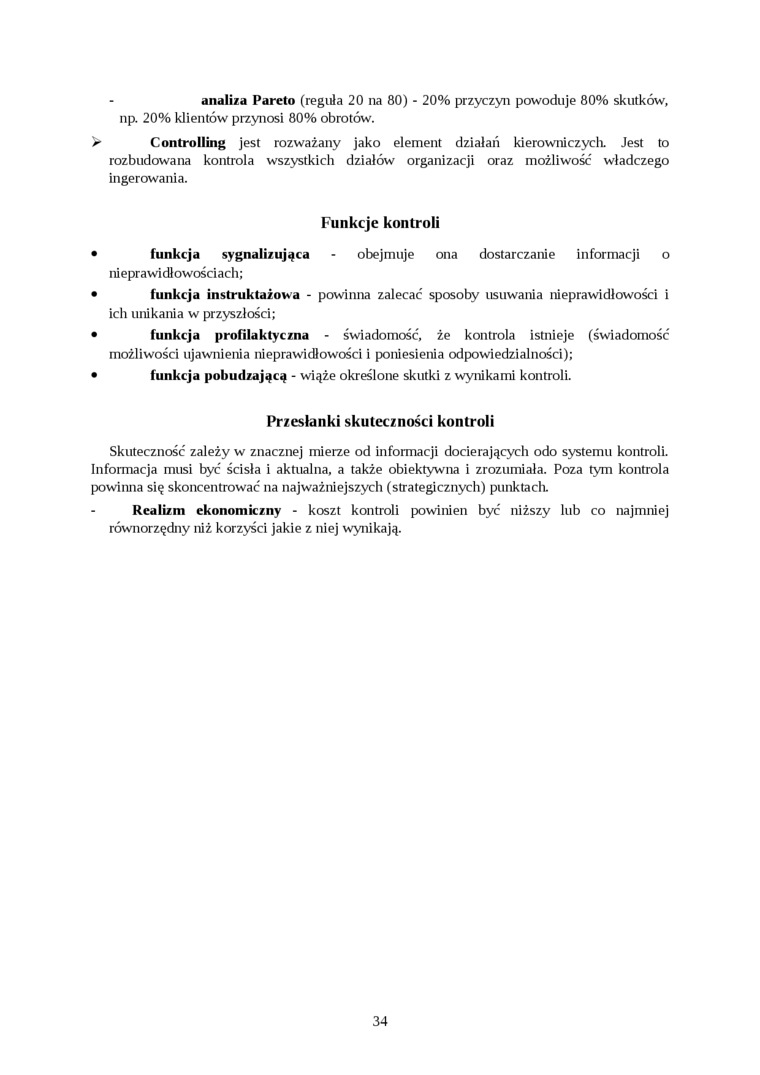 - analiza Pareto (reguła 20 na 80) - 20% przyczyn powoduje 80% skutków, np. 20% klientów przynosi 80% obrotów.

➢ Controlling jest rozważany jako element działań kierowniczych. Jest to rozbudowana kontrola wszystkich działów organizacji oraz możliwość władczego ingerowania.

Funkcje kontroli

• funkcja sygnalizująca - obejmuje ona dostarczanie informacji o nieprawidłowościach;
• funkcja instruktażowa - powinna zalecać sposoby usuwania nieprawidłowości i ich unikania w przyszłości;
• funkcja profilaktyczna - świadomość, że kontrola istnieje (świadomość możliwości ujawnienia nieprawidłowości i poniesienia odpowiedzialności);
• funkcja pobudzającą - wiąże określone skutki z wynikami kontroli.

Przesłanki skuteczności kontroli

Skuteczność zależy w znacznej mierze od informacji docierających odo systemu kontroli. Informacja musi być ścisła i aktualna, a także obiektywna i zrozumiała. Poza tym kontrola powinna się skoncentrować na najważniejszych (strategicznych) punktach.

- Realizm ekonomiczny - koszt kontroli powinien być niższy lub co najmniej równorzędny niż korzyści jakie z niej wynikają.

34